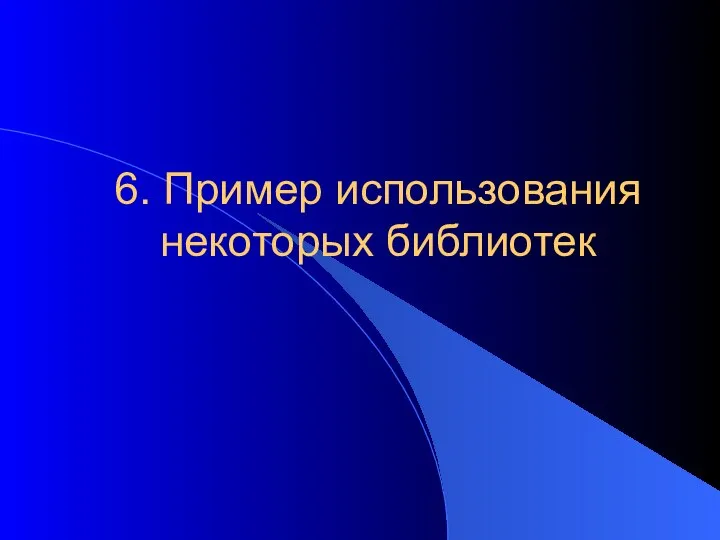 6. Пример использования некоторых библиотек